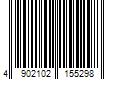 4 902102 155298